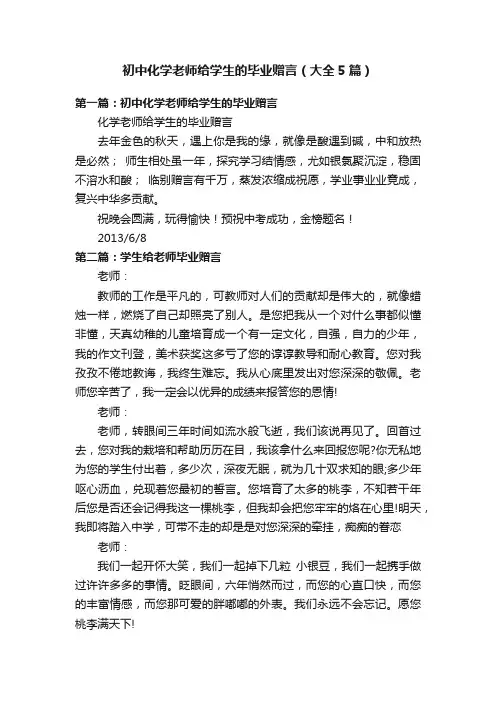 初中化学老师给学生的毕业赠言（大全5篇）

第一篇：初中化学老师给学生的毕业赠言

化学老师给学生的毕业赠言

去年金色的秋天，遇上你是我的缘，就像是酸遇到碱，中和放热是必然； 师生相处虽一年，探究学习结情感，尤如银氯聚沉淀，稳固不溶水和酸； 临别赠言有千万，蒸发浓缩成祝愿，学业事业业竟成，复兴中华多贡献。

祝晚会圆满，玩得愉快！预祝中考成功，金榜题名！

2013/6/8

第二篇：学生给老师毕业赠言

老师：

教师的工作是平凡的，可教师对人们的贡献却是伟大的，就像蜡烛一样，燃烧了自己却照亮了别人。是您把我从一个对什么事都似懂非懂，天真幼稚的儿童培育成一个有一定文化，自强，自力的少年，我的作文刊登，美术获奖这多亏了您的谆谆教导和耐心教育。您对我孜孜不倦地教诲，我终生难忘。我从心底里发出对您深深的敬佩。老师您辛苦了，我一定会以优异的成绩来报答您的恩情!

老师：

老师，转眼间三年时间如流水般飞逝，我们该说再见了。回首过去，您对我的栽培和帮助历历在目，我该拿什么来回报您呢?你无私地为您的学生付出着，多少次，深夜无眠，就为几十双求知的眼;多少年呕心沥血，兑现着您最初的誓言。您培育了太多的桃李，不知若干年后您是否还会记得我这一棵桃李，但我却会把您牢牢的烙在心里!明天，我即将踏入中学，可带不走的却是是对您深深的牵挂，痴痴的眷恋

老师：

我们一起开怀大笑，我们一起掉下几粒 小银豆，我们一起携手做过许许多多的事情。眨眼间，六年悄然而过，而您的心直口快，而您的丰富情感，而您那可爱的胖嘟嘟的外表。我们永远不会忘记。愿您桃李满天下!